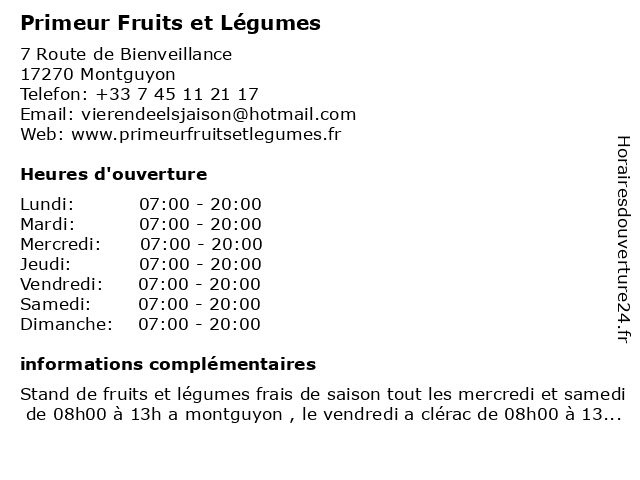 Primeur Fruits et Légumes

7 Route de Bienveillance
17270 Montguyon
Telefon: +33 7 45 11 21 17
Email: vierendeelsjaison@hotmail.com
Web: www.primeurfruitsetlegumes.fr

Heures d'ouverture

Lundi: 07:00 - 20:00
Mardi: 07:00 - 20:00
Mercredi: 07:00 - 20:00
Jeudi: 07:00 - 20:00
Vendredi: 07:00 - 20:00
Samedi: 07:00 - 20:00
Dimanche: 07:00 - 20:00

informations complémentaires

Stand de fruits et légumes frais de saison tout les mercredi et samedi de 08h00 à 13h a montguyon , le vendredi a clérac de 08h00 à 13...

Horairesdouverture24.fr